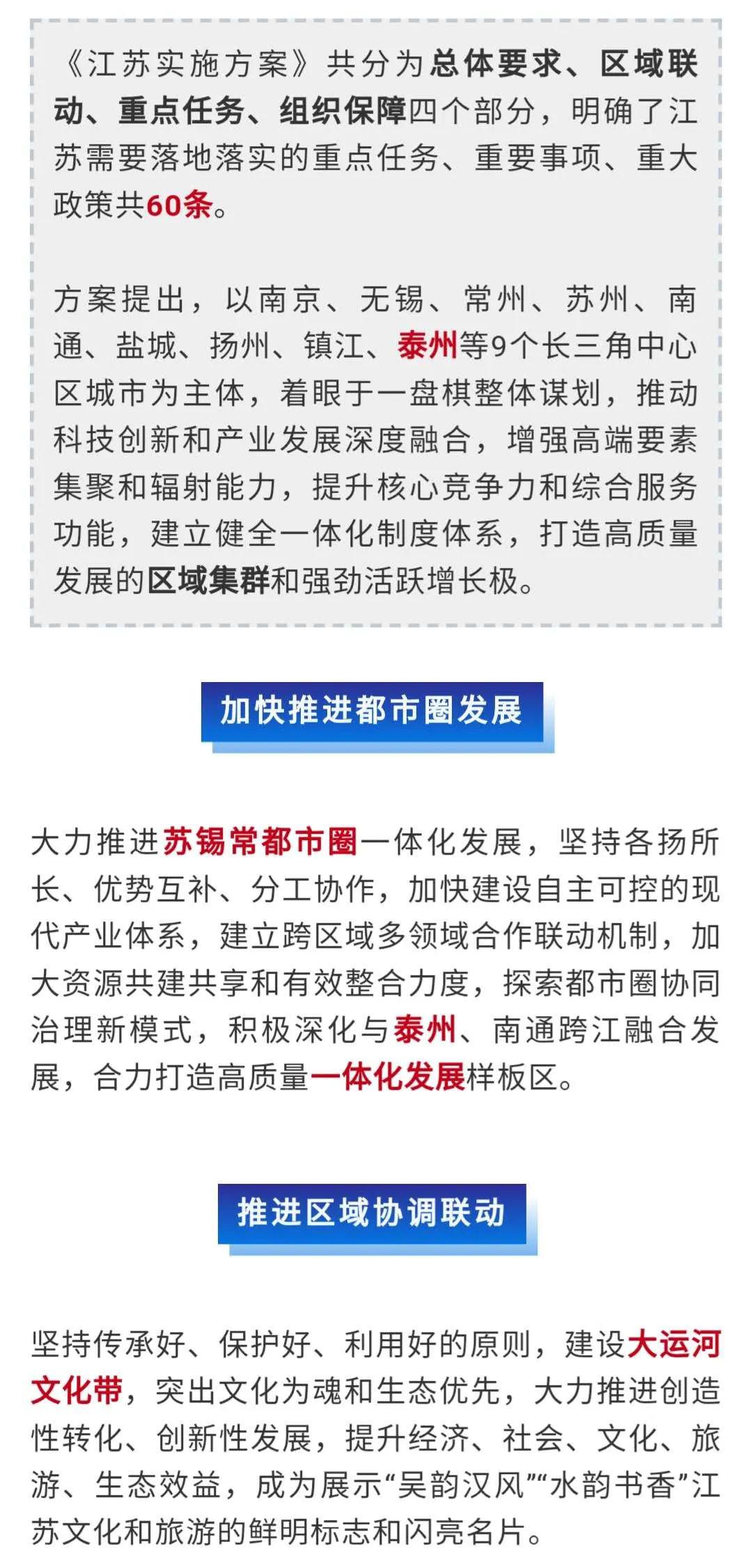 《江苏实施方案》共分为总体要求、区域联动、重点任务、组织保障四个部分，明确了江苏需要落地落实的重点任务、重要事项、重大政策共60条。

方案提出，以南京、无锡、常州、苏州、南通、盐城、扬州、镇江、泰州等9个长三角中心区城市为主体，着眼于一盘棋整体谋划，推动科技创新和产业发展深度融合，增强高端要素集聚和辐射能力，提升核心竞争力和综合服务功能，建立健全一体化制度体系，打造高质量发展的区域集群和强劲活跃增长极。

加快推进都市圈发展

大力推进苏锡常都市圈一体化发展，坚持各扬所长、优势互补、分工协作，加快建设自主可控的现代产业体系，建立跨区域多领域合作联动机制，加大资源共建共享和有效整合力度，探索都市圈协同治理新模式，积极深化与泰州、南通跨江融合发展，合力打造高质量一体化发展样板区。

推进区域协调联动

坚持传承好、保护好、利用好的原则，建设大运河文化带，突出文化为魂和生态优先，大力推进创造性转化、创新性发展，提升经济、社会、文化、旅游、生态效益，成为展示“吴韵汉风”“水韵书香”江苏文化和旅游的鲜明标志和闪亮名片。